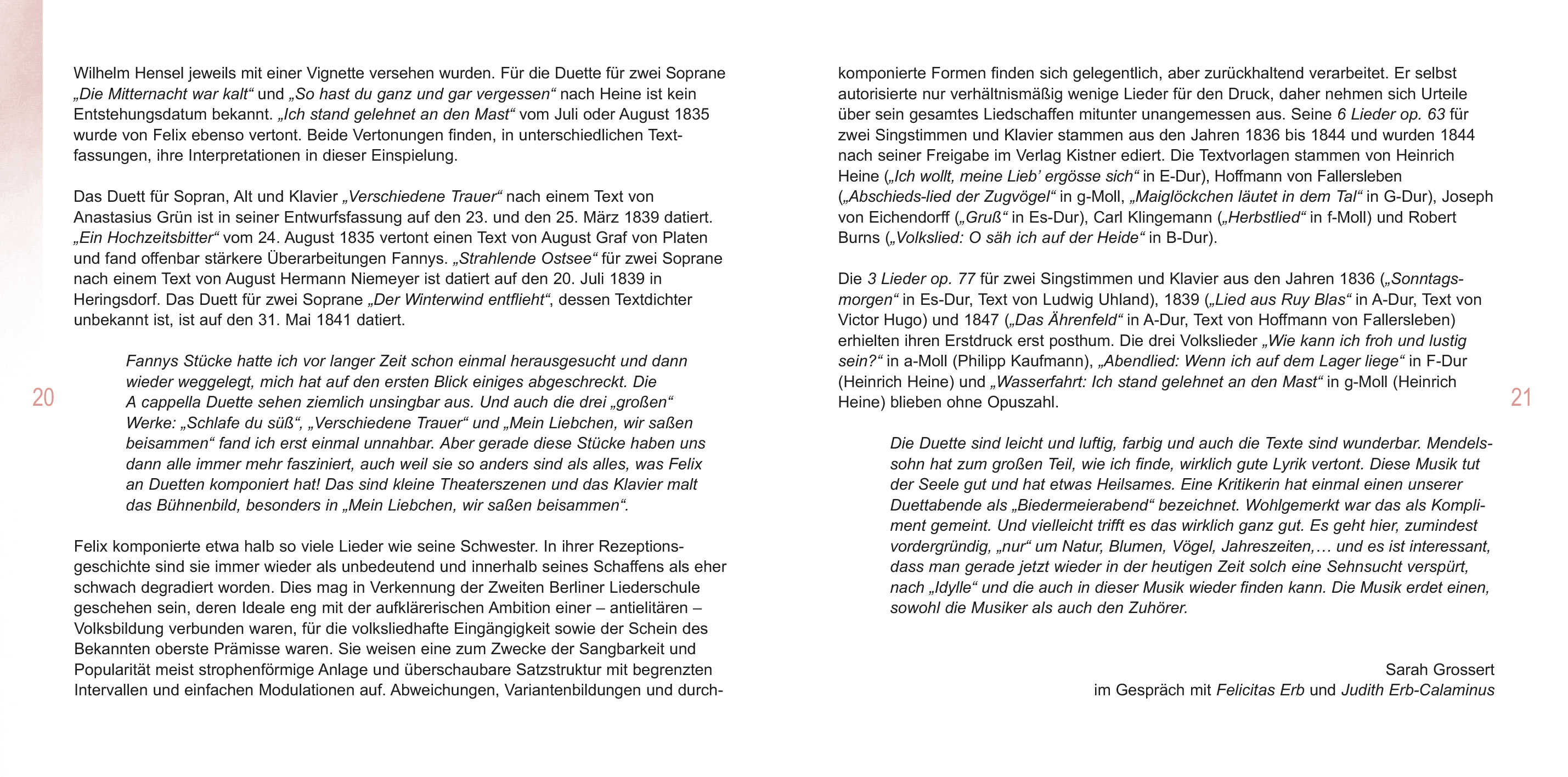 Wilhelm Hensel jeweils mit einer Vignette versehen wurden. Für die Duette für zwei Soprane „Die Mitternacht war kalt“ und „So hast du ganz und gar vergessen“ nach Heine ist kein Entstehungsdatum bekannt. „Ich stand gelehnet an den Mast“ vom Juli oder August 1835 wurde von Felix ebenso vertont. Beide Vertonungen finden, in unterschiedlichen Textfassungen, ihre Interpretationen in dieser Einspielung.

Das Duett für Sopran, Alt und Klavier „Verschiedene Trauer“ nach einem Text von Anastasius Grün ist in seiner Entwurfsfassung auf den 23. und den 25. März 1839 datiert. „Ein Hochzeitsbitter“ vom 24. August 1835 vertont einen Text von August Graf von Platen und fand offenbar stärkere Überarbeitungen Fannys. „Strahlende Ostsee“ für zwei Soprane nach einem Text von August Hermann Niemeyer ist datiert auf den 20. Juli 1839 in Heringsdorf. Das Duett für zwei Soprane „Der Winterwind entflieht“, dessen Textdichter unbekannt ist, ist auf den 31. Mai 1841 datiert.

Fannys Stücke hatte ich vor langer Zeit schon einmal herausgesucht und dann wieder weggelegt, mich hat auf den ersten Blick einiges abgeschreckt. Die A cappella Duette sehen ziemlich unsingbar aus. Und auch die drei „großen“ Werke: „Schlafe du süß“, „Verschiedene Trauer“ und „Mein Liebchen, wir saßen beisammen“ fand ich erst einmal unnahbar. Aber gerade diese Stücke haben uns dann alle immer mehr fasziniert, auch weil sie so anders sind als alles, was Felix an Duetten komponiert hat! Das sind kleine Theaterszenen und das Klavier malt das Bühnenbild, besonders in „Mein Liebchen, wir saßen beisammen“.

Felix komponierte etwa halb so viele Lieder wie seine Schwester. In ihrer Rezeptionsgeschichte sind sie immer wieder als unbedeutend und innerhalb seines Schaffens als eher schwach degradiert worden. Dies mag in Verkennung der Zweiten Berliner Liederschule geschehen sein, deren Ideale eng mit der aufklärerischen Ambition einer – antielitären – Volksbildung verbunden waren, für die volksliedhafte Eingängigkeit sowie der Schein des Bekannten oberste Prämisse waren. Sie weisen eine zum Zwecke der Sangbarkeit und Popularität meist strophenförmige Anlage und überschaubare Satzstruktur mit begrenzten Intervallen und einfachen Modulationen auf. Abweichungen, Variantenbildungen und durch-

20

komponierte Formen finden sich gelegentlich, aber zurückhaltend verarbeitet. Er selbst autorisierte nur verhältnismäßig wenige Lieder für den Druck, daher nehmen sich Urteile über sein gesamtes Liedschaffen mitunter unangemessen aus. Seine 6 Lieder op. 63 für zwei Singstimmen und Klavier stammen aus den Jahren 1836 bis 1844 und wurden 1844 nach seiner Freigabe im Verlag Kistner ediert. Die Textvorlagen stammen von Heinrich Heine („Ich wollt, meine Lieb’ ergösse sich“ in E-Dur), Hoffmann von Fallersleben („Abschieds-lied der Zugvögel“ in g-Moll, „Maiglöckchen läutet in dem Tal“ in G-Dur), Joseph von Eichendorff („Gruß“ in Es-Dur), Carl Klingemann („Herbstlied“ in f-Moll) und Robert Burns („Volkslied: O säh ich auf der Heide“ in B-Dur).

Die 3 Lieder op. 77 für zwei Singstimmen und Klavier aus den Jahren 1836 („Sonntagsmorgen“ in Es-Dur, Text von Ludwig Uhland), 1839 („Lied aus Ruy Blas“ in A-Dur, Text von Victor Hugo) und 1847 („Das Ährenfeld“ in A-Dur, Text von Hoffmann von Fallersleben) erhielten ihren Erstdruck erst posthum. Die drei Volkslieder „Wie kann ich froh und lustig sein?“ in a-Moll (Philipp Kaufmann), „Abendlied: Wenn ich auf dem Lager liege“ in F-Dur (Heinrich Heine) und „Wasserfahrt: Ich stand gelehnet an den Mast“ in g-Moll (Heinrich Heine) blieben ohne Opuszahl.

Die Duette sind leicht und luftig, farbig und auch die Texte sind wunderbar. Mendelssohn hat zum großen Teil, wie ich finde, wirklich gute Lyrik vertont. Diese Musik tut der Seele gut und hat etwas Heilsames. Eine Kritikerin hat einmal einen unserer Duettabende als „Biedermeierabend“ bezeichnet. Wohlgemerkt war das als Kompliment gemeint. Und vielleicht trifft es das wirklich ganz gut. Es geht hier, zumindest vordergründig, „nur“ um Natur, Blumen, Vögel, Jahreszeiten,… und es ist interessant, dass man gerade jetzt wieder in der heutigen Zeit solch eine Sehnsucht verspürt, nach „Idylle“ und die auch in dieser Musik wieder finden kann. Die Musik erdet einen, sowohl die Musiker als auch den Zuhörer.

Sarah Grossert
im Gespräch mit Felicitas Erb und Judith Erb-Calaminus

21